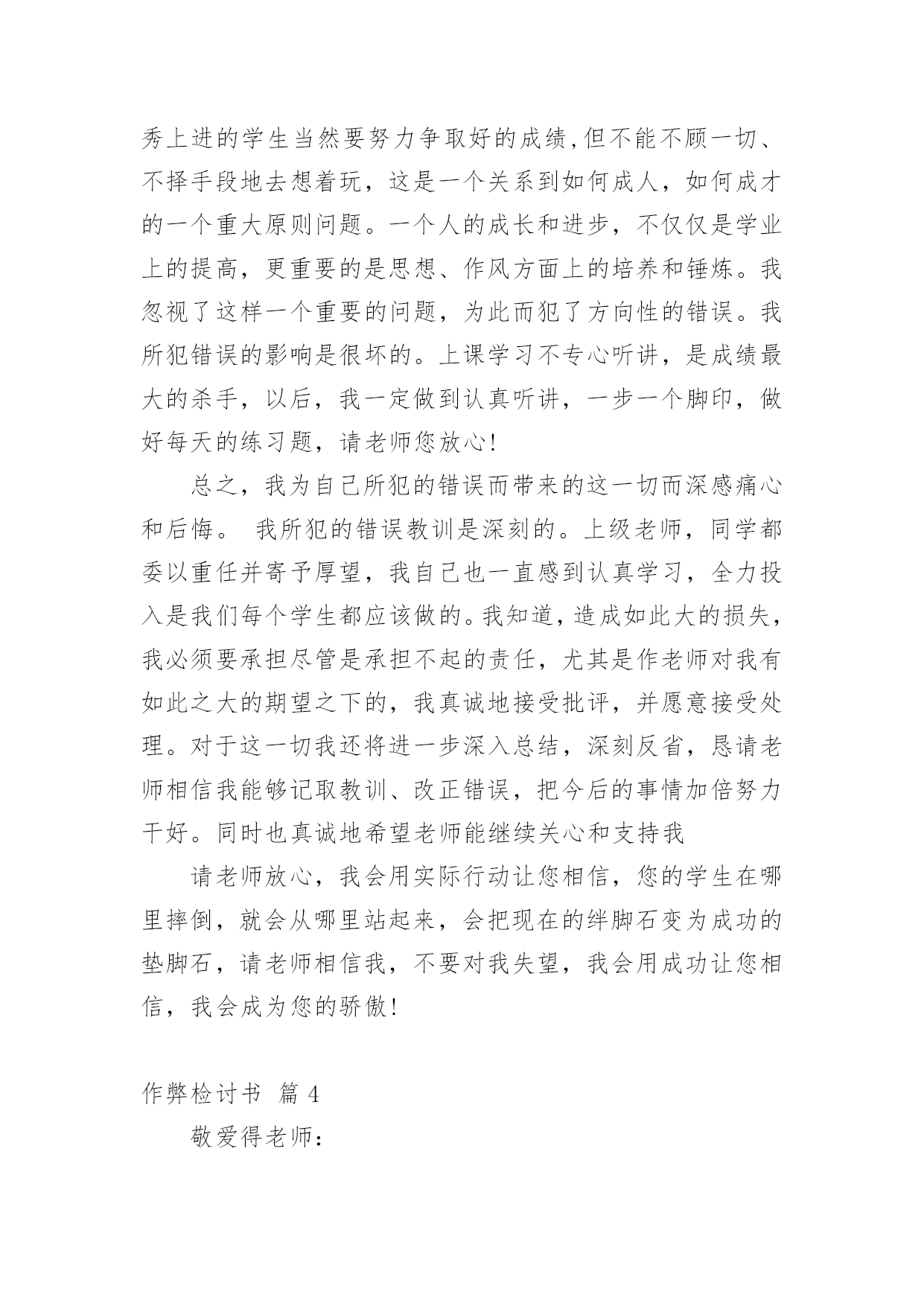 秀上进的学生当然要努力争取好的成绩,但不能不顾一切、不择手段地去想着玩，这是一个关系到如何成人，如何成才的一个重大原则问题。一个人的成长和进步，不仅仅是学业上的提高，更重要的是思想、作风方面上的培养和锤炼。我忽视了这样一个重要的问题，为此而犯了方向性的错误。我所犯错误的影响是很坏的。上课学习不专心听讲，是成绩最大的杀手，以后，我一定做到认真听讲，一步一个脚印，做好每天的练习题，请老师您放心!

总之，我为自己所犯的错误而带来的这一切而深感痛心和后悔。 我所犯的错误教训是深刻的。上级老师，同学都委以重任并寄予厚望，我自己也一直感到认真学习，全力投入是我们每个学生都应该做的。我知道，造成如此大的损失，我必须要承担尽管是承担不起的责任，尤其是作老师对我有如此之大的期望之下的，我真诚地接受批评，并愿意接受处理。对于这一切我还将进一步深入总结，深刻反省，恳请老师相信我能够记取教训、改正错误，把今后的事情加倍努力干好。同时也真诚地希望老师能继续关心和支持我

请老师放心，我会用实际行动让您相信，您的学生在哪里摔倒，就会从哪里站起来，会把现在的绊脚石变为成功的垫脚石，请老师相信我，不要对我失望，我会用成功让您相信，我会成为您的骄傲!

作弊检讨书 篇 4

敬爱得老师: